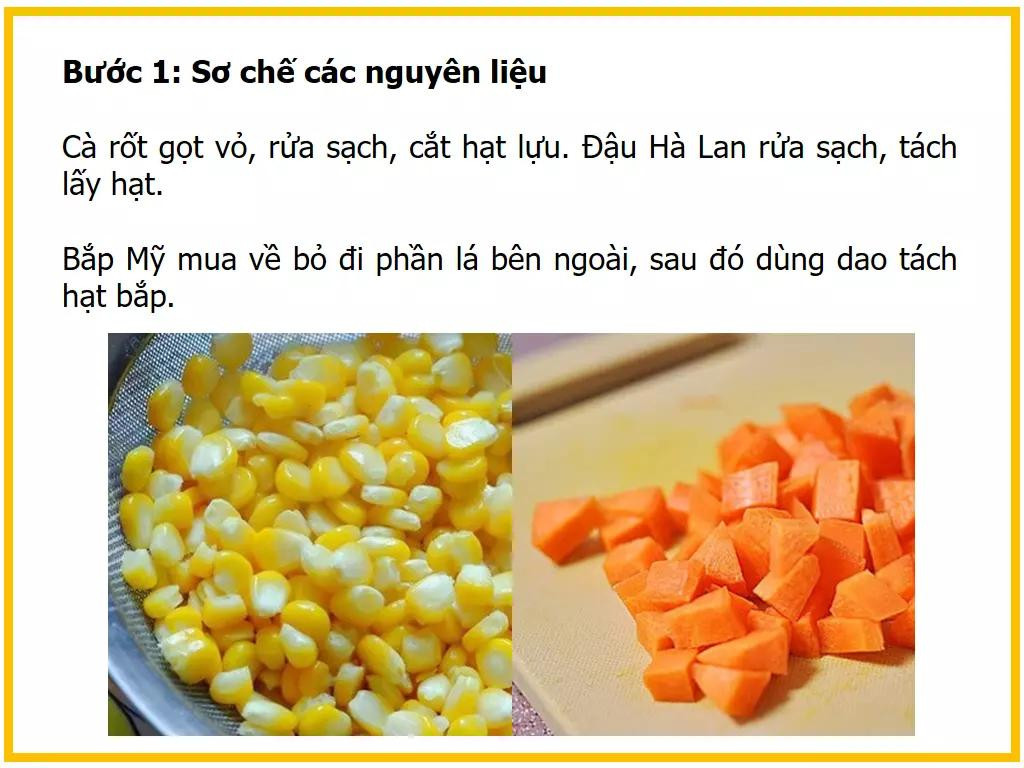 Bước 1: Sơ chế các nguyên liệu

Cà rốt gọt vỏ, rửa sạch, cắt hạt lựu. Đậu Hà Lan rửa sạch, tách lấy hạt.

Bắp Mỹ mua về bỏ đi phần lá bên ngoài, sau đó dùng dao tách hạt bắp.